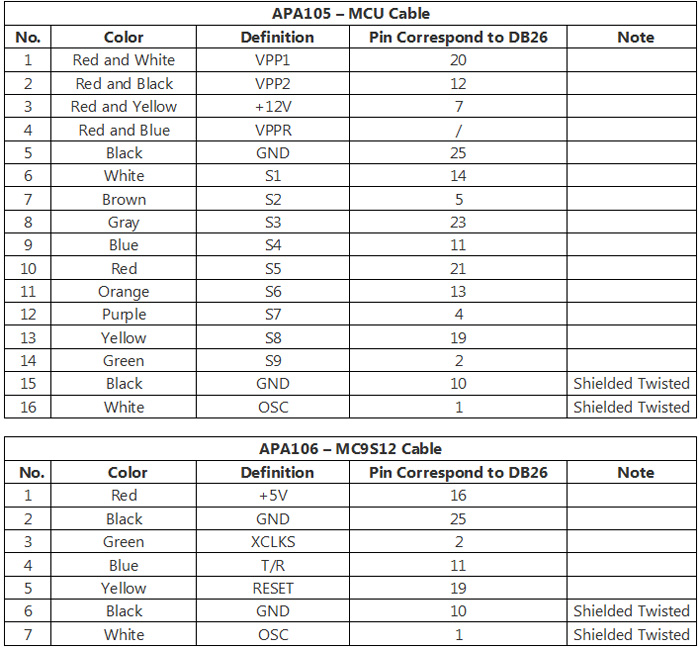 APA105 – MCU Cable

| No. | Color | Definition | Pin Correspond to DB26 | Note |
|---|---|---|---|---|
| 1 | Red and White | VPP1 | 20 | |
| 2 | Red and Black | VPP2 | 12 | |
| 3 | Red and Yellow | +12V | 7 | |
| 4 | Red and Blue | VPPR | / | |
| 5 | Black | GND | 25 | |
| 6 | White | S1 | 14 | |
| 7 | Brown | S2 | 5 | |
| 8 | Gray | S3 | 23 | |
| 9 | Blue | S4 | 11 | |
| 10 | Red | S5 | 21 | |
| 11 | Orange | S6 | 13 | |
| 12 | Purple | S7 | 4 | |
| 13 | Yellow | S8 | 19 | |
| 14 | Green | S9 | 2 | |
| 15 | Black | GND | 10 | Shielded Twisted |
| 16 | White | OSC | 1 | Shielded Twisted |

APA106 – MC9S12 Cable

| No. | Color | Definition | Pin Correspond to DB26 | Note |
|---|---|---|---|---|
| 1 | Red | +5V | 16 | |
| 2 | Black | GND | 25 | |
| 3 | Green | XCLKS | 2 | |
| 4 | Blue | T/R | 11 | |
| 5 | Yellow | RESET | 19 | |
| 6 | Black | GND | 10 | Shielded Twisted |
| 7 | White | OSC | 1 | Shielded Twisted |